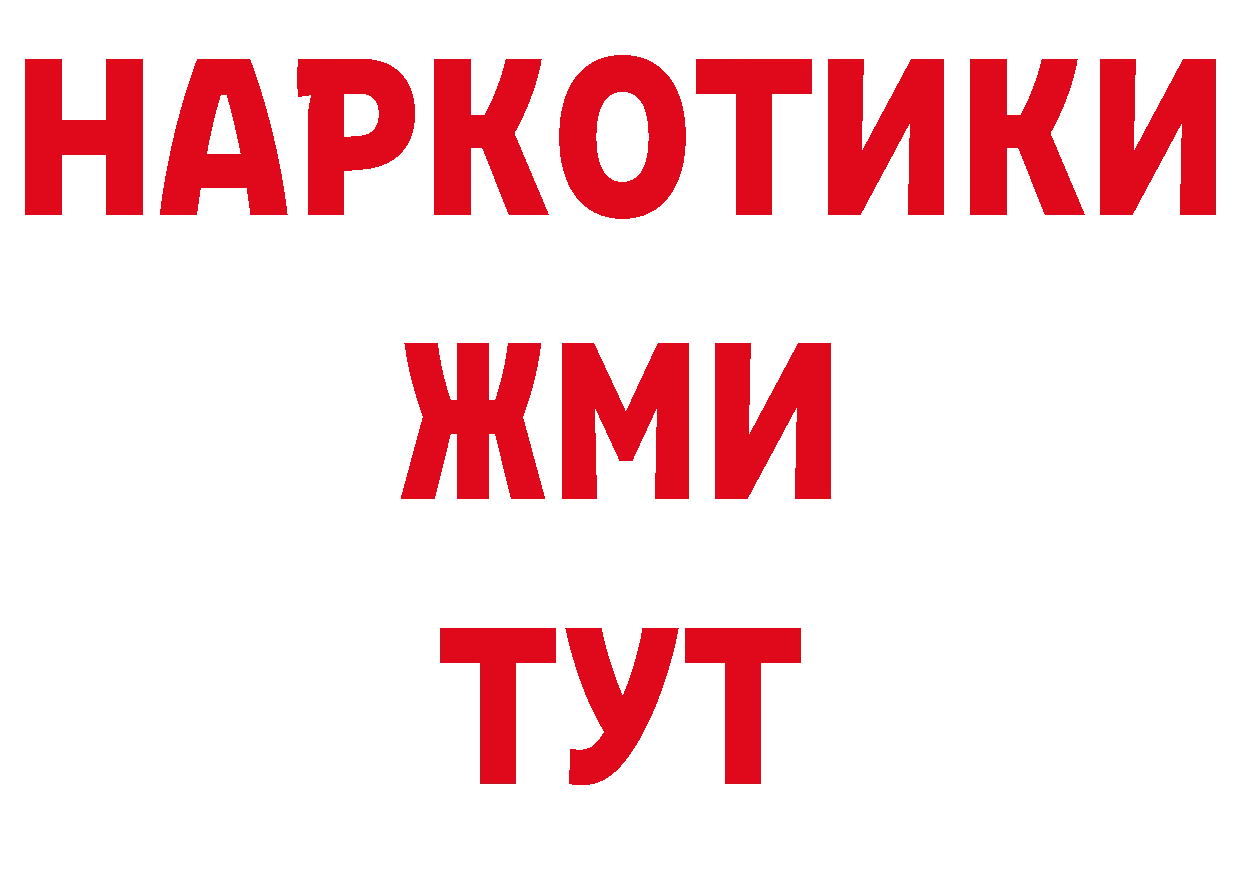 НАРКОТИКИ
ЖМИ
ТУТ